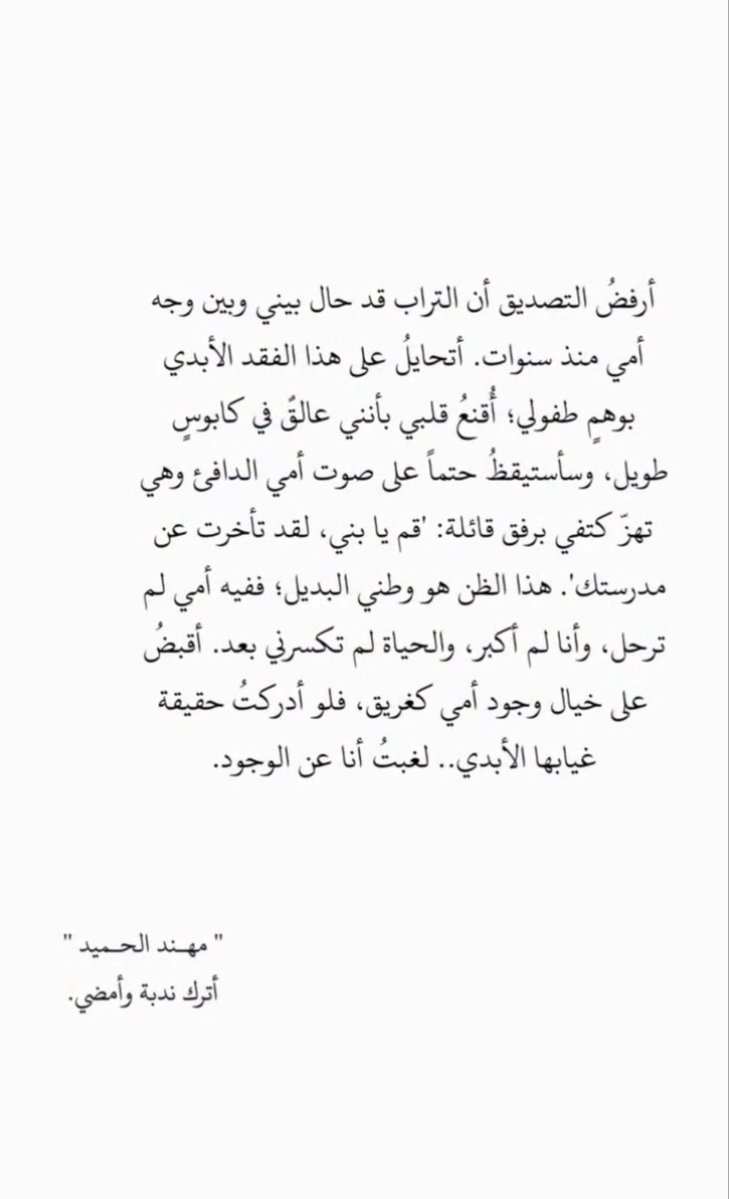 أرفضُ التصديق أن التراب قد حال بيني وبين وجه أمي منذ سنوات. أتحايلُ على هذا الفقد الأبدي بوهمٍ طفولي؛ أُقنعُ قلبي بأنني عالقٌ في كابوسٍ طويل، وسأستيقظُ حتماً على صوت أمي الدافئ وهي تهزّ كتفي برفق قائلة: 'قم يا بني، لقد تأخرت عن مدرستك'. هذا الظن هو وطني البديل؛ ففيه أمي لم ترحل، وأنا لم أكبر، والحياة لم تكسرني بعد. أقبضُ على خيال وجود أمي كغريق، فلو أدركتُ حقيقة غيابها الأبدي.. لغبتُ أنا عن الوجود.

" مهند الحميد "
أترك ندبة وأمضي.